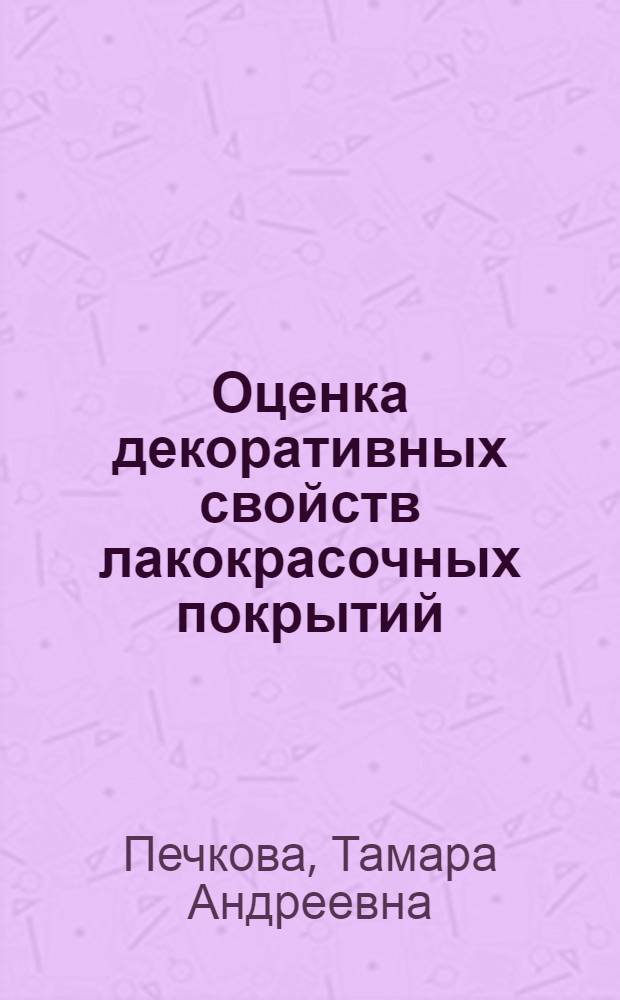 Оценка декоративных свойств лакокрасочных покрытий

Печкова, Тамара Андреевна